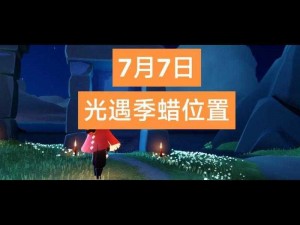 7月7日

光遇季蜡位置